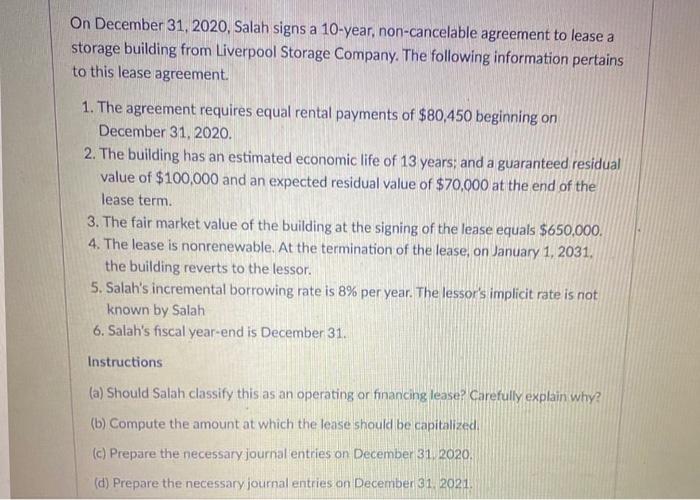 On December 31, 2020, Salah signs a 10-year, non-cancelable agreement to lease a storage building from Liverpool Storage Company. The following information pertains to this lease agreement.

1. The agreement requires equal rental payments of \$80,450 beginning on December 31, 2020.
2. The building has an estimated economic life of 13 years; and a guaranteed residual value of \$100,000 and an expected residual value of \$70,000 at the end of the lease term.
3. The fair market value of the building at the signing of the lease equals \$650,000.
4. The lease is nonrenewable. At the termination of the lease, on January 1, 2031, the building reverts to the lessor.
5. Salah's incremental borrowing rate is 8% per year. The lessor's implicit rate is not known by Salah
6. Salah's fiscal year-end is December 31.

Instructions

(a) Should Salah classify this as an operating or financing lease? Carefully explain why?

(b) Compute the amount at which the lease should be capitalized.

(c) Prepare the necessary journal entries on December 31, 2020.

(d) Prepare the necessary journal entries on December 31, 2021.